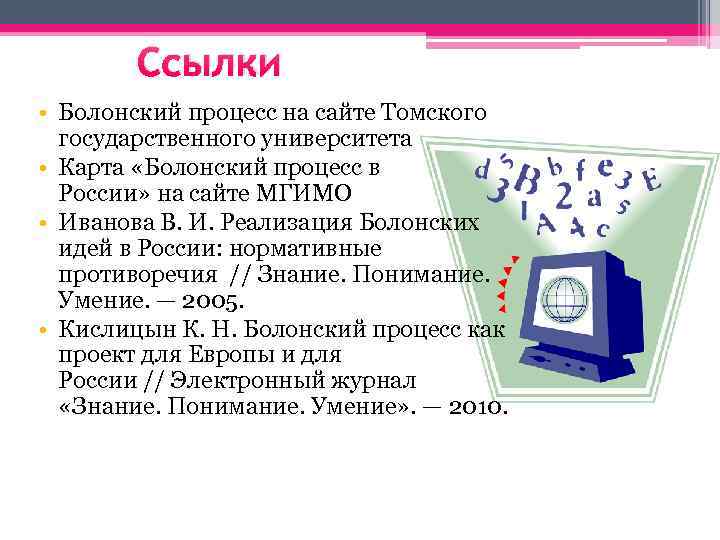 Ссылки

• Болонский процесс на сайте Томского государственного университета
• Карта «Болонский процесс в России» на сайте МГИМО
• Иванова В. И. Реализация Болонских идей в России: нормативные противоречия // Знание. Понимание. Умение. — 2005.
• Кислицын К. Н. Болонский процесс как проект для Европы и для России // Электронный журнал «Знание. Понимание. Умение». — 2010.

d 5 B b f e 3 E 3 2 a s 1 A A c